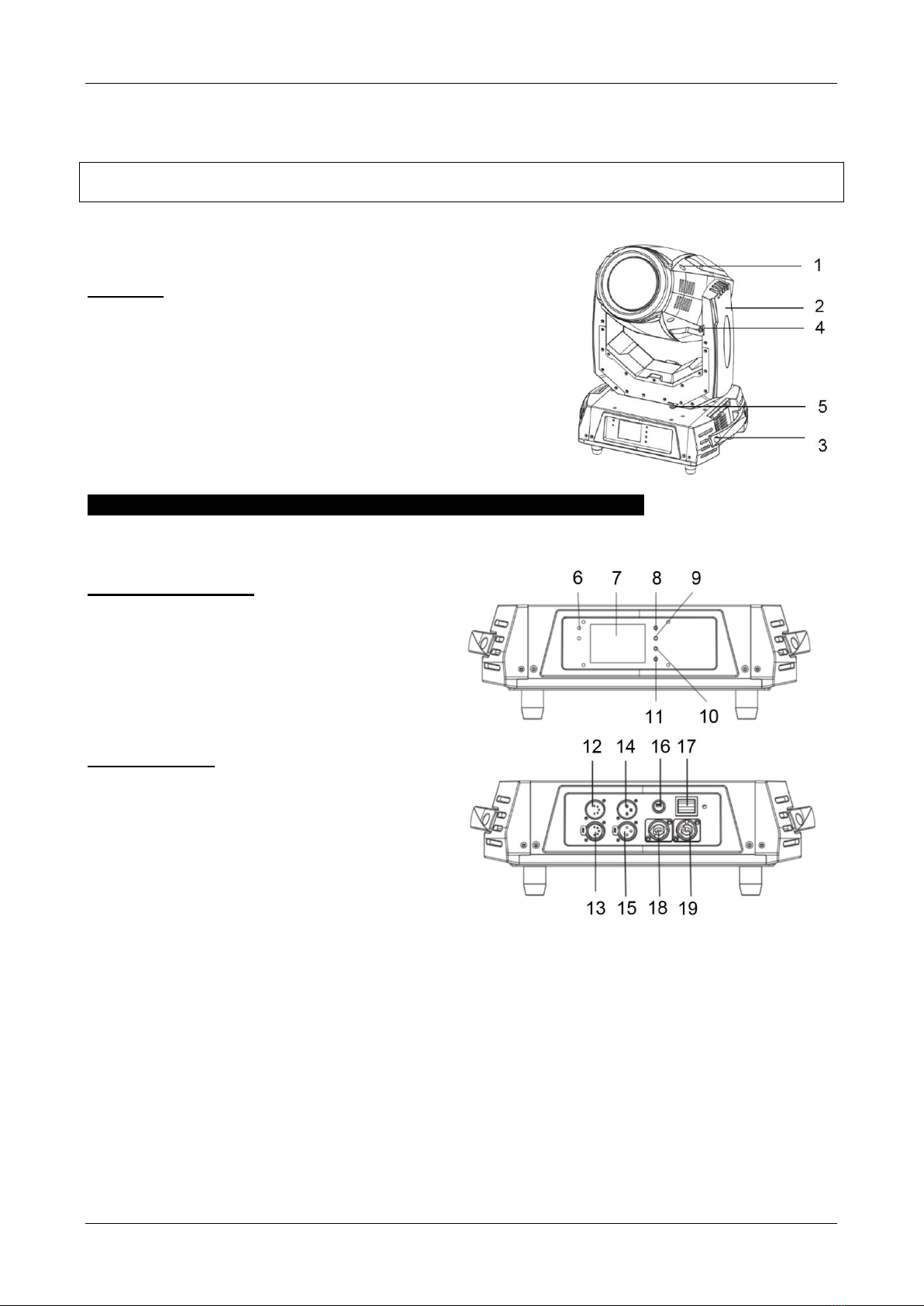 1
2
4
5
3

6 7 8 9
11 10

12 14 16 17
13 15 18 19